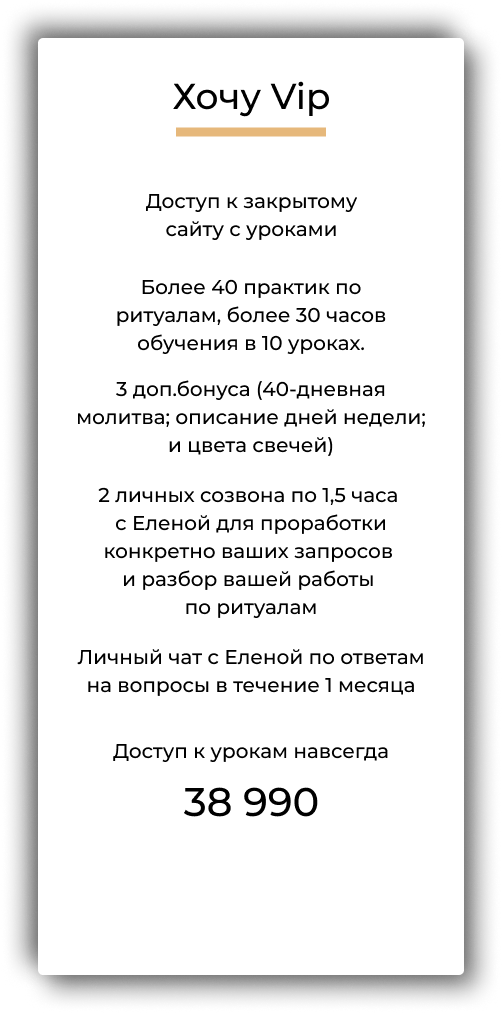 Хочу Vip

Доступ к закрытому сайту с уроками

Более 40 практик по ритуалам, более 30 часов обучения в 10 уроках.

3 доп.бонуса (40-дневная молитва; описание дней недели; и цвета свечей)

2 личных созвона по 1,5 часа с Еленой для проработки конкретно ваших запросов и разбор вашей работы по ритуалам

Личный чат с Еленой по ответам на вопросы в течение 1 месяца

Доступ к урокам навсегда

38 990